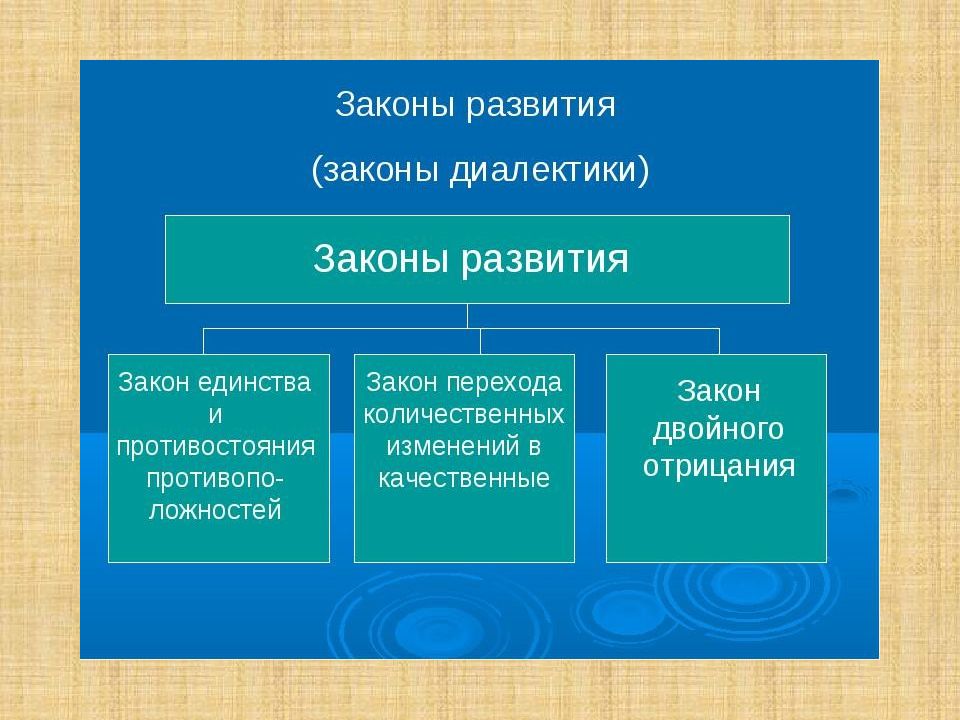 Законы развития

(законы диалектики)

Законы развития

Закон единства и противостояния противоположностей

Закон перехода количественных изменений в качественные

Закон двойного отрицания